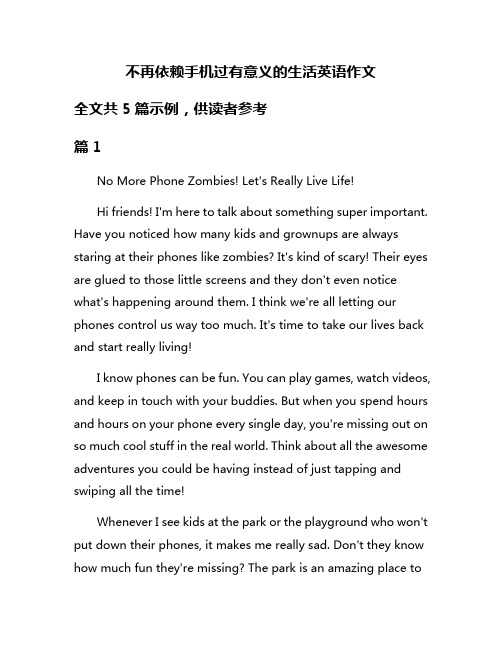 不再依赖手机过有意义的生活英语作文

全文共 5 篇示例，供读者参考

篇 1

No More Phone Zombies! Let's Really Live Life!

Hi friends! I'm here to talk about something super important. Have you noticed how many kids and grownups are always staring at their phones like zombies? It's kind of scary! Their eyes are glued to those little screens and they don't even notice what's happening around them. I think we're all letting our phones control us way too much. It's time to take our lives back and start really living!

I know phones can be fun. You can play games, watch videos, and keep in touch with your buddies. But when you spend hours and hours on your phone every single day, you're missing out on so much cool stuff in the real world. Think about all the awesome adventures you could be having instead of just tapping and swiping all the time!

Whenever I see kids at the park or the playground who won't put down their phones, it makes me really sad. Don't they know how much fun they're missing? The park is an amazing place to